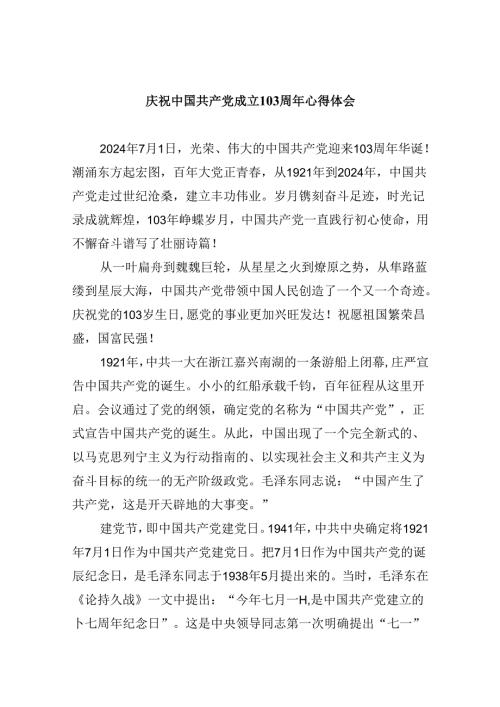 庆祝中国共产党成立103周年心得体会

2024年7月1日，光荣、伟大的中国共产党迎来103周年华诞！潮涌东方起宏图，百年大党正青春，从1921年到2024年，中国共产党走过世纪沧桑，建立丰功伟业。岁月镌刻奋斗足迹，时光记录成就辉煌，103年峥嵘岁月，中国共产党一直践行初心使命，用不懈奋斗谱写了壮丽诗篇！

从一叶扁舟到巍巍巨轮，从星星之火到燎原之势，从筚路蓝缕到星辰大海，中国共产党带领中国人民创造了一个又一个奇迹。庆祝党的103岁生日，愿党的事业更加兴旺发达！祝愿祖国繁荣昌盛，国富民强！

1921年，中共一大在浙江嘉兴南湖的一条游船上闭幕，庄严宣告中国共产党的诞生。小小的红船承载千钧，百年征程从这里开启。会议通过了党的纲领，确定党的名称为“中国共产党”，正式宣告中国共产党的诞生。从此，中国出现了一个完全新式的、以马克思列宁主义为行动指南的、以实现社会主义和共产主义为奋斗目标的统一的无产阶级政党。毛泽东同志说：“中国产生了共产党，这是开天辟地的大事变。”

建党节，即中国共产党建党日。1941年，中共中央确定将1921年7月1日作为中国共产党建党日。把7月1日作为中国共产党的诞辰纪念日，是毛泽东同志于1938年5月提出来的。当时，毛泽东在《论持久战》一文中提出：“今年七月一H,是中国共产党建立的卜七周年纪念日”。这是中央领导同志第一次明确提出“七一”